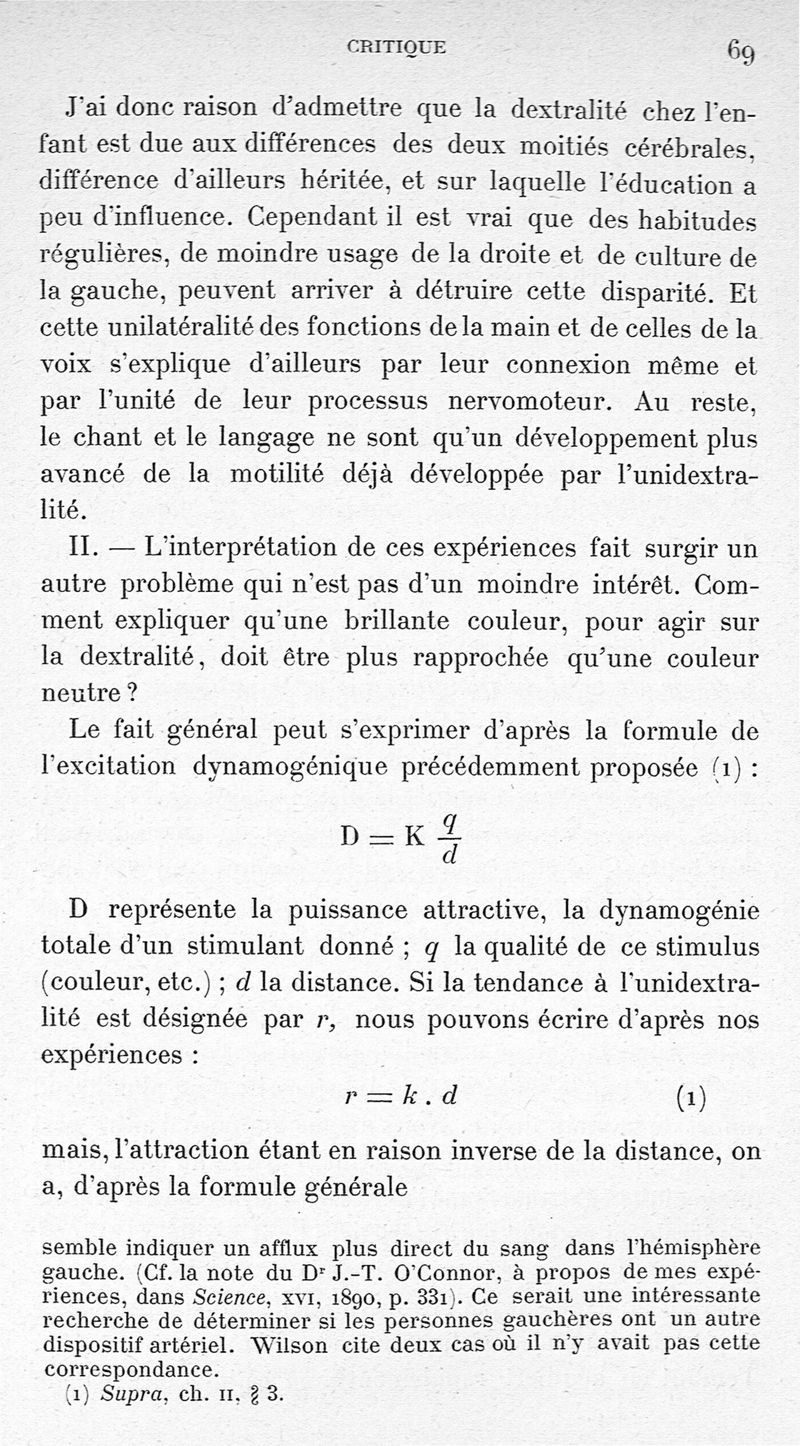 CRITIQUE 69

J'ai donc raison d'admettre que la dextralité chez l'enfant est due aux différences des deux moitiés cérébrales, différence d'ailleurs héritée, et sur laquelle l'éducation a peu d'influence. Cependant il est vrai que des habitudes régulières, de moindre usage de la droite et de culture de la gauche, peuvent arriver à détruire cette disparité. Et cette unilatéralité des fonctions de la main et de celles de la voix s'explique d'ailleurs par leur connexion même et par l'unité de leur processus nervomoteur. Au reste, le chant et le langage ne sont qu'un développement plus avancé de la motilité déjà développée par l'unidextralité.

II. — L'interprétation de ces expériences fait surgir un autre problème qui n'est pas d'un moindre intérêt. Comment expliquer qu'une brillante couleur, pour agir sur la dextralité, doit être plus rapprochée qu'une couleur neutre ?

Le fait général peut s'exprimer d'après la formule de l'excitation dynamogénique précédemment proposée (1) :

$D = K \frac{q}{d}$

D représente la puissance attractive, la dynamogénie totale d'un stimulant donné ; $q$ la qualité de ce stimulus (couleur, etc.) ; $d$ la distance. Si la tendance à l'unidextralité est désignée par $r$, nous pouvons écrire d'après nos expériences :

$r = k . d$ (1)

mais, l'attraction étant en raison inverse de la distance, on a, d'après la formule générale

semble indiquer un afflux plus direct du sang dans l'hémisphère gauche. (Cf. la note du Dr J.-T. O'Connor, à propos de mes expériences, dans Science, XVI, 1890, p. 331). Ce serait une intéressante recherche de déterminer si les personnes gauchères ont un autre dispositif artériel. Wilson cite deux cas où il n'y avait pas cette correspondance.

(1) Supra, ch. II, § 3.